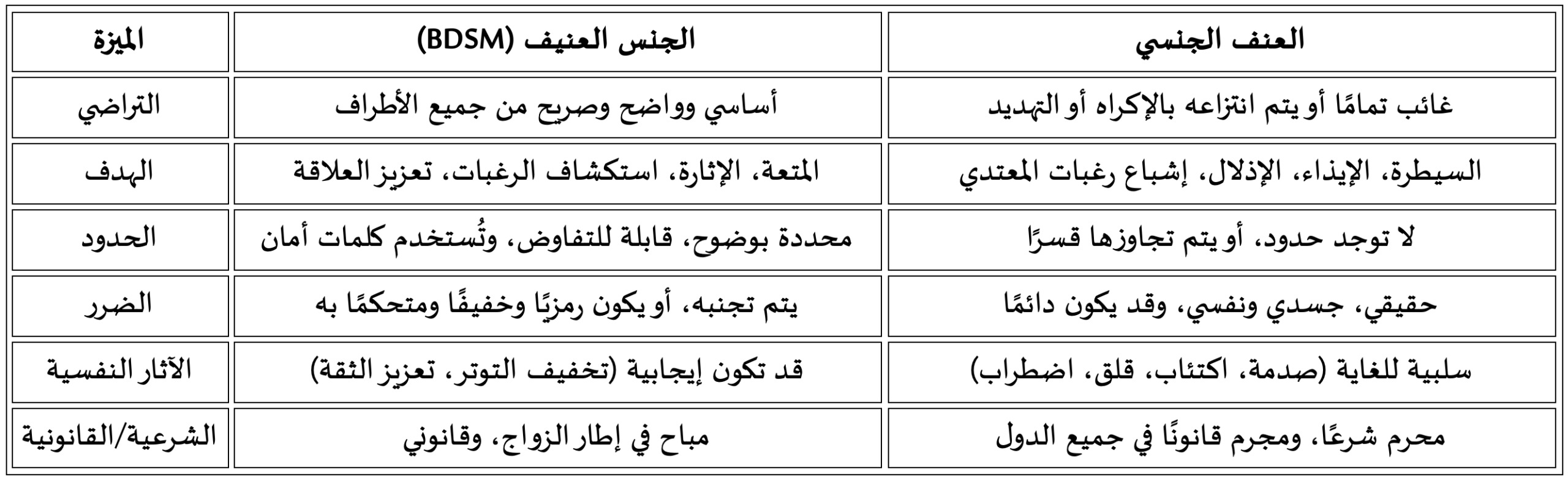 | الميزة | الجنس العنيف (BDSM) | العنف الجنسي |
|---|---|---|
| التراضي | أساسي وواضح وصريح من جميع الأطراف | غائب تمامًا أو يتم انتزاعه بالإكراه أو التهديد |
| الهدف | المتعة، الإثارة، استكشاف الرغبات، تعزيز العلاقة | السيطرة، الإيذاء، الإذلال، إشباع رغبات المعتدي |
| الحدود | محددة بوضوح، قابلة للتفاوض، وتُستخدم كلمات أمان | لا توجد حدود، أو يتم تجاوزها قسرًا |
| الضرر | يتم تجنبه، أو يكون رمزيًا وخفيفًا ومتحكمًا به | حقيقي، جسدي ونفسي، وقد يكون دائمًا |
| الآثار النفسية | قد تكون إيجابية (تخفيف التوتر، تعزيز الثقة) | سلبية للغاية (صدمة، اكتئاب، قلق، اضطراب) |
| الشرعية/القانونية | مباح في إطار الزواج، وقانوني | محرم شرعًا، ومجرم قانونًا في جميع الدول |